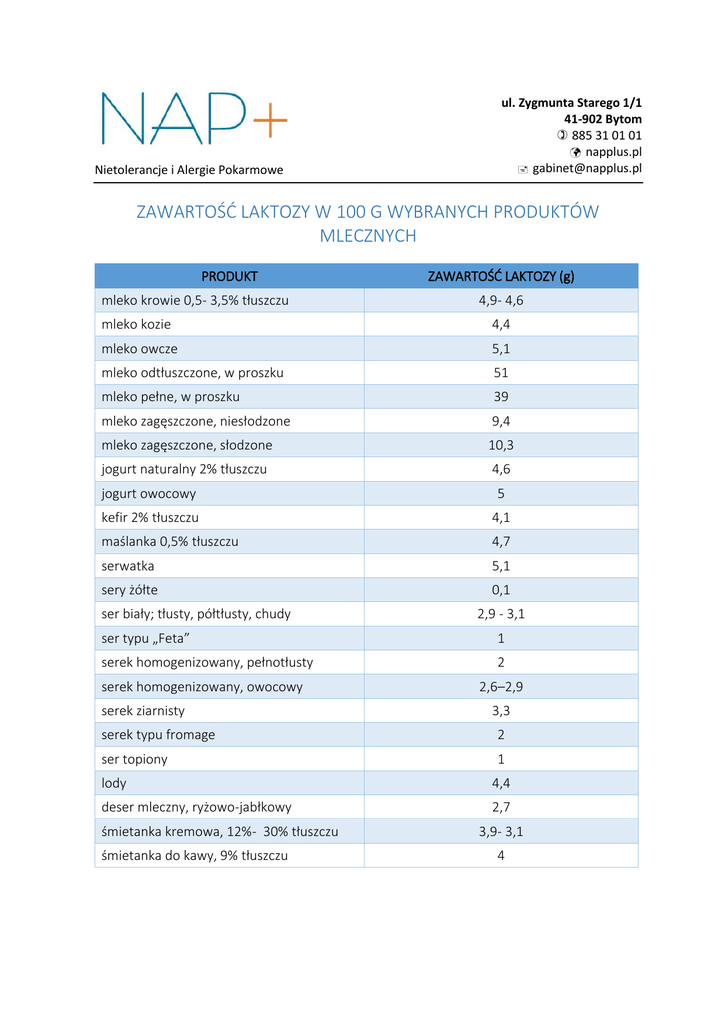 NAP+

Nietolerancje i Alergie Pokarmowe

ul. Zygmunta Starego 1/1
41-902 Bytom
885 31 01 01
napplus.pl
gabinet@napplus.pl

ZAWARTOŚĆ LAKTOZY W 100 G WYBRANYCH PRODUKTÓW MLECZNYCH

| PRODUKT | ZAWARTOŚĆ LAKTOZY (g) |
|---|---|
| mleko krowie 0,5- 3,5% tłuszczu | 4,9- 4,6 |
| mleko kozie | 4,4 |
| mleko owcze | 5,1 |
| mleko odtłuszczone, w proszku | 51 |
| mleko pełne, w proszku | 39 |
| mleko zagęszczone, niesłodzone | 9,4 |
| mleko zagęszczone, słodzone | 10,3 |
| jogurt naturalny 2% tłuszczu | 4,6 |
| jogurt owocowy | 5 |
| kefir 2% tłuszczu | 4,1 |
| maślanka 0,5% tłuszczu | 4,7 |
| serwatka | 5,1 |
| sery żółte | 0,1 |
| ser biały; tłusty, półtłusty, chudy | 2,9 - 3,1 |
| ser typu „Feta” | 1 |
| serek homogenizowany, pełnotłusty | 2 |
| serek homogenizowany, owocowy | 2,6–2,9 |
| serek ziarnisty | 3,3 |
| serek typu fromage | 2 |
| ser topiony | 1 |
| lody | 4,4 |
| deser mleczny, ryżowo-jabłkowy | 2,7 |
| śmietanka kremowa, 12%- 30% tłuszczu | 3,9- 3,1 |
| śmietanka do kawy, 9% tłuszczu | 4 |